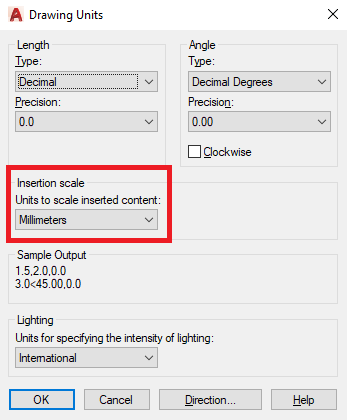 Drawing Units

Length
Type:
Decimal
Precision:
0.0

Angle
Type:
Decimal Degrees
Precision:
0.00
Clockwise

Insertion scale
Units to scale inserted content:
Millimeters

Sample Output
1.5,2.0,0.0
3.0<45.00,0.0

Lighting
Units for specifying the intensity of lighting:
International

OK
Cancel
Direction...
Help